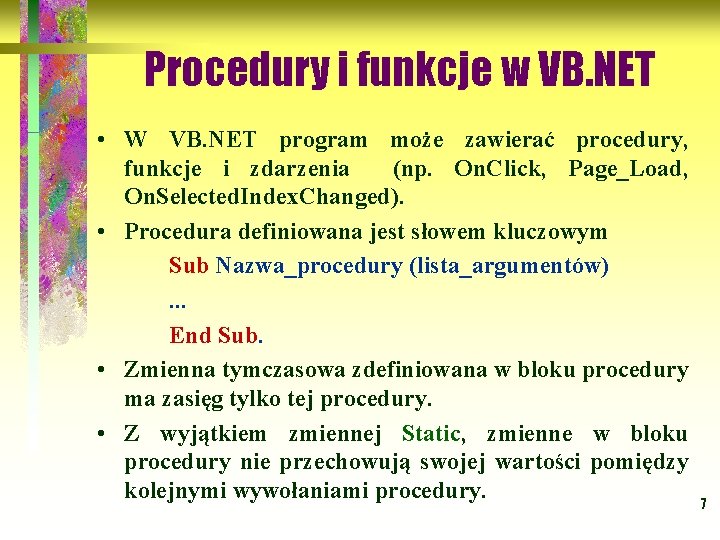 Procedury i funkcje w VB.NET

• W VB.NET program może zawierać procedury, funkcje i zdarzenia (np. OnClick, Page_Load, OnSelectedIndexChanged).

• Procedura definiowana jest słowem kluczowym

Sub Nazwa_procedury (lista_argumentów)

...

End Sub.

• Zmienna tymczasowa zdefiniowana w bloku procedury ma zasięg tylko tej procedury.

• Z wyjątkiem zmiennej Static, zmienne w bloku procedury nie przechowują swojej wartości pomiędzy kolejnymi wywołaniami procedury.

7